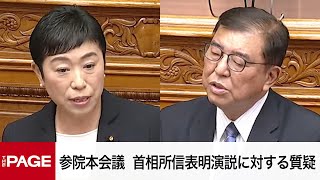 THE PAGE 参院本会議 首相所信表明演説に対する質疑